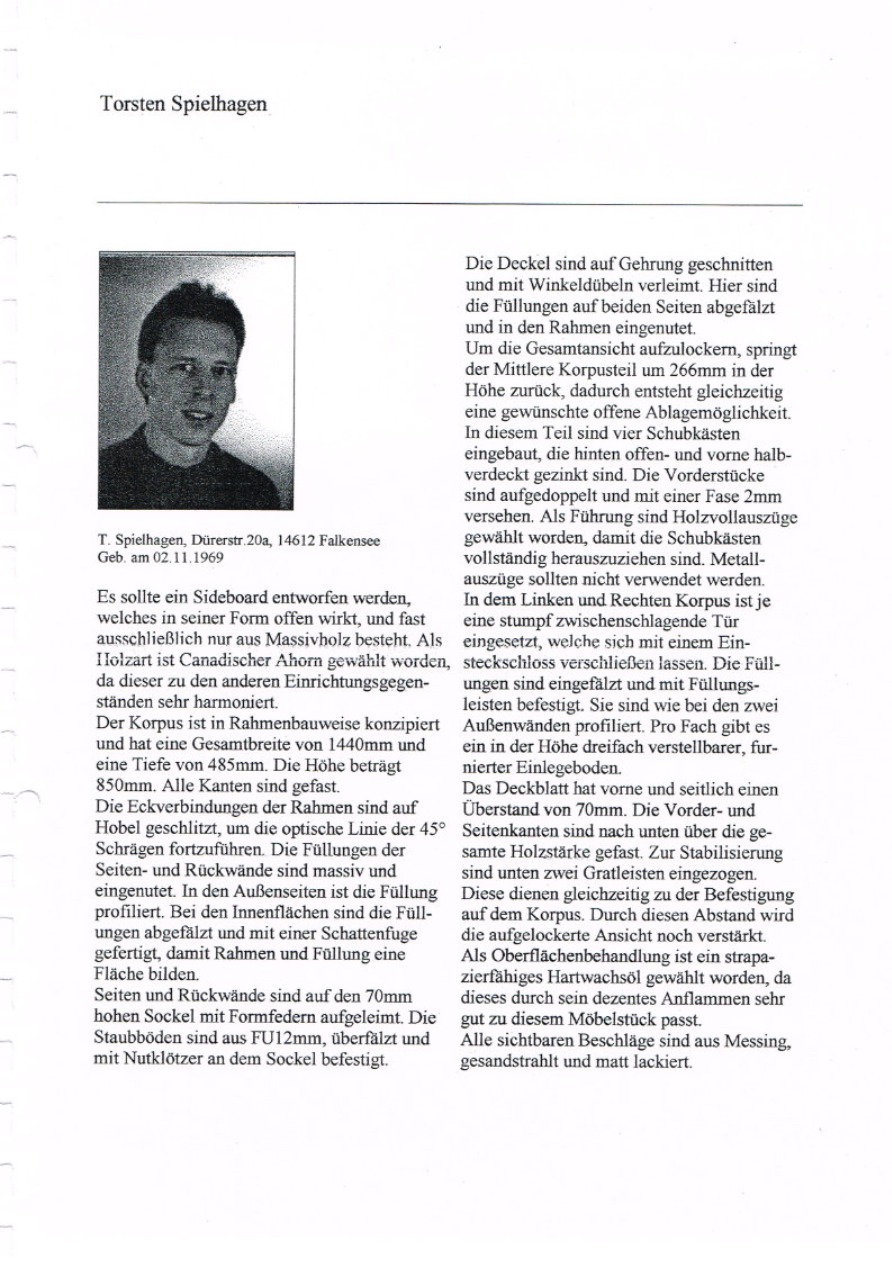 Torsten Spielhagen

T. Spielhagen, Dürerstr.20a, 14612 Falkensee
Geb. am 02.11.1969

Es sollte ein Sideboard entworfen werden, welches in seiner Form offen wirkt, und fast ausschließlich nur aus Massivholz besteht. Als Holzart ist Canadischer Ahorn gewählt worden, da dieser zu den anderen Einrichtungsgegenständen sehr harmoniert.
Der Korpus ist in Rahmenbauweise konzipiert und hat eine Gesamtbreite von 1440mm und eine Tiefe von 485mm. Die Höhe beträgt 850mm. Alle Kanten sind gefast.
Die Eckverbindungen der Rahmen sind auf Hobel geschlitzt, um die optische Linie der 45° Schrägen fortzuführen. Die Füllungen der Seiten- und Rückwände sind massiv und eingenutet. In den Außenseiten ist die Füllung profiliert. Bei den Innenflächen sind die Füllungen abgefälzt und mit einer Schattenfuge gefertigt, damit Rahmen und Füllung eine Fläche bilden.
Seiten und Rückwände sind auf den 70mm hohen Sockel mit Formfedern aufgeleimt. Die Staubböden sind aus FU12mm, überfälzt und mit Nutklötzer an dem Sockel befestigt.

Die Deckel sind auf Gehrung geschnitten und mit Winkeldübeln verleimt. Hier sind die Füllungen auf beiden Seiten abgefälzt und in den Rahmen eingenutet.
Um die Gesamtansicht aufzulockern, springt der Mittlere Korpusteil um 266mm in der Höhe zurück, dadurch entsteht gleichzeitig eine gewünschte offene Ablagemöglichkeit. In diesem Teil sind vier Schubkästen eingebaut, die hinten offen- und vorne halbverdeckt gezinkt sind. Die Vorderstücke sind aufgedoppelt und mit einer Fase 2mm versehen. Als Führung sind Holzvollauszüge gewählt worden, damit die Schubkästen vollständig herauszuziehen sind. Metallauszüge sollten nicht verwendet werden.
In dem Linken und Rechten Korpus ist je eine stumpf zwischenschlagende Tür eingesetzt, welche sich mit einem Einsteckschloss verschließen lassen. Die Füllungen sind eingefälzt und mit Füllungsleisten befestigt. Sie sind wie bei den zwei Außenwänden profiliert. Pro Fach gibt es ein in der Höhe dreifach verstellbarer, furnierter Einlegeboden.
Das Deckblatt hat vorne und seitlich einen Überstand von 70mm. Die Vorder- und Seitenkanten sind nach unten über die gesamte Holzstärke gefast. Zur Stabilisierung sind unten zwei Gratleisten eingezogen. Diese dienen gleichzeitig zu der Befestigung auf dem Korpus. Durch diesen Abstand wird die aufgelockerte Ansicht noch verstärkt.
Als Oberflächenbehandlung ist ein strapazierfähiges Hartwachsöl gewählt worden, da dieses durch sein dezentes Anflammen sehr gut zu diesem Möbelstück passt.
Alle sichtbaren Beschläge sind aus Messing, gesandstrahlt und matt lackiert.